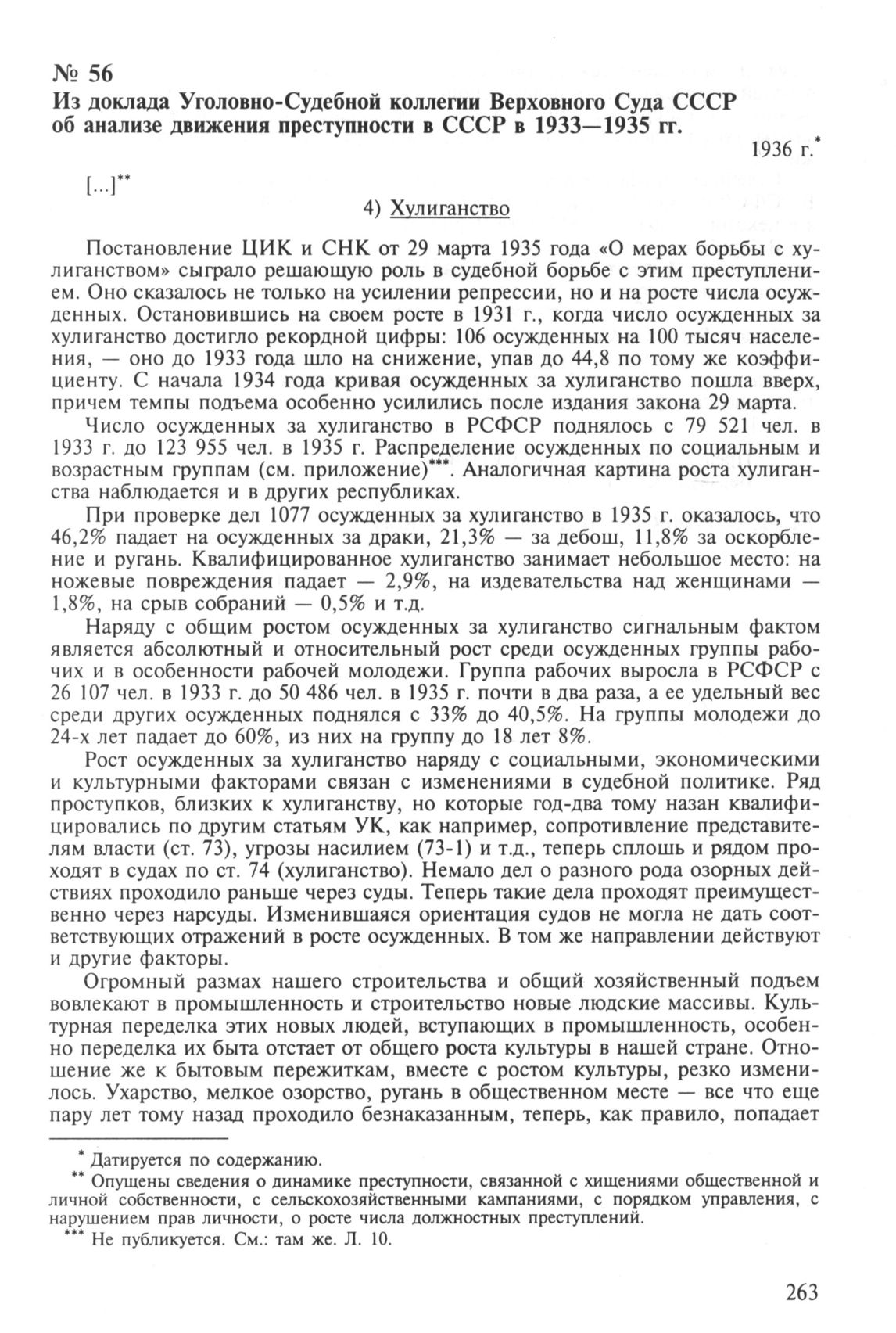 № 56
Из доклада Уголовно-Судебной коллегии Верховного Суда СССР об анализе движения преступности в СССР в 1933—1935 гг.

1936 г.*

[...]**

4) Хулиганство

Постановление ЦИК и СНК от 29 марта 1935 года «О мерах борьбы с хулиганством» сыграло решающую роль в судебной борьбе с этим преступлением. Оно сказалось не только на усилении репрессии, но и на росте числа осужденных. Остановившись на своем росте в 1931 г., когда число осужденных за хулиганство достигло рекордной цифры: 106 осужденных на 100 тысяч населения, — оно до 1933 года шло на снижение, упав до 44,8 по тому же коэффициенту. С начала 1934 года кривая осужденных за хулиганство пошла вверх, причем темпы подъема особенно усилились после издания закона 29 марта.

Число осужденных за хулиганство в РСФСР поднялось с 79 521 чел. в 1933 г. до 123 955 чел. в 1935 г. Распределение осужденных по социальным и возрастным группам (см. приложение)***. Аналогичная картина роста хулиганства наблюдается и в других республиках.

При проверке дел 1077 осужденных за хулиганство в 1935 г. оказалось, что 46,2% падает на осужденных за драки, 21,3% — за дебош, 11,8% за оскорбление и ругань. Квалифицированное хулиганство занимает небольшое место: на ножевые повреждения падает — 2,9%, на издевательства над женщинами — 1,8%, на срыв собраний — 0,5% и т.д.

Наряду с общим ростом осужденных за хулиганство сигнальным фактом является абсолютный и относительный рост среди осужденных группы рабочих и в особенности рабочей молодежи. Группа рабочих выросла в РСФСР с 26 107 чел. в 1933 г. до 50 486 чел. в 1935 г. почти в два раза, а ее удельный вес среди других осужденных поднялся с 33% до 40,5%. На группы молодежи до 24-х лет падает до 60%, из них на группу до 18 лет 8%.

Рост осужденных за хулиганство наряду с социальными, экономическими и культурными факторами связан с изменениями в судебной политике. Ряд проступков, близких к хулиганству, но которые год-два тому назан квалифицировались по другим статьям УК, как например, сопротивление представителям власти (ст. 73), угрозы насилием (73-1) и т.д., теперь сплошь и рядом проходят в судах по ст. 74 (хулиганство). Немало дел о разного рода озорных действиях проходило раньше через суды. Теперь такие дела проходят преимущественно через нарсуды. Изменившаяся ориентация судов не могла не дать соответствующих отражений в росте осужденных. В том же направлении действуют и другие факторы.

Огромный размах нашего строительства и общий хозяйственный подъем вовлекают в промышленность и строительство новые людские массивы. Культурная переделка этих новых людей, вступающих в промышленность, особенно переделка их быта отстает от общего роста культуры в нашей стране. Отношение же к бытовым пережиткам, вместе с ростом культуры, резко изменилось. Ухарство, мелкое озорство, ругань в общественном месте — все что еще пару лет тому назад проходило безнаказанным, теперь, как правило, попадает

* Датируется по содержанию.
** Опущены сведения о динамике преступности, связанной с хищениями общественной и личной собственности, с сельскохозяйственными кампаниями, с порядком управления, с нарушением прав личности, о росте числа должностных преступлений.
*** Не публикуется. См.: там же. Л. 10.

263